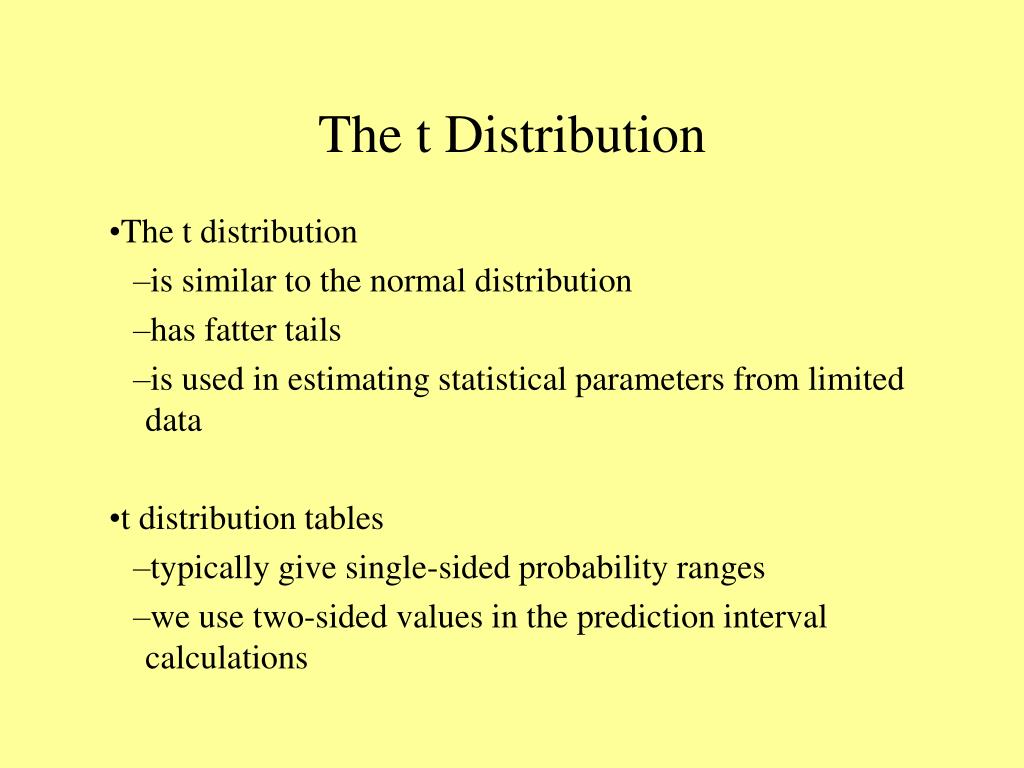 The t Distribution

•The t distribution
–is similar to the normal distribution
–has fatter tails
–is used in estimating statistical parameters from limited data

•t distribution tables
–typically give single-sided probability ranges
–we use two-sided values in the prediction interval calculations